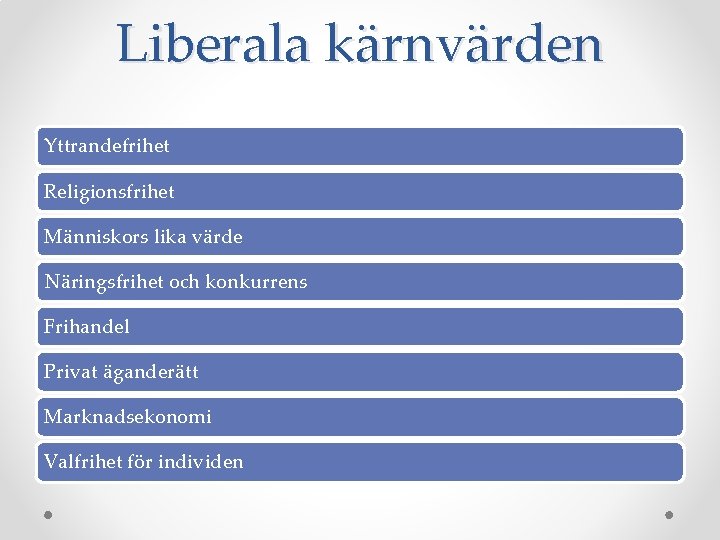 Liberala kärnvärden

Yttrandefrihet

Religionsfrihet

Människors lika värde

Näringsfrihet och konkurrens

Frihandel

Privat äganderätt

Marknadsekonomi

Valfrihet för individen